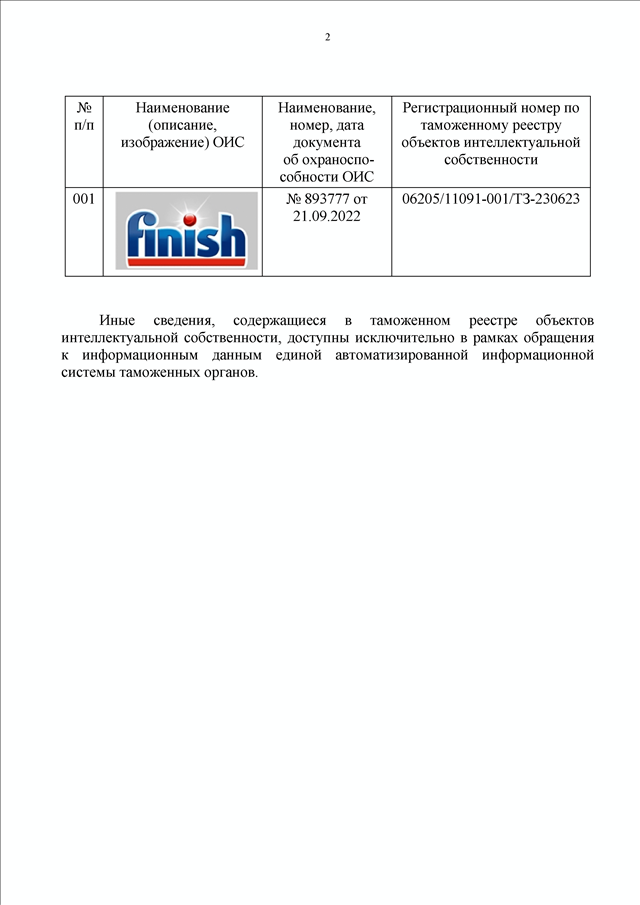 2

| № п/п | Наименование (описание, изображение) ОИС | Наименование, номер, дата документа об охраноспособности ОИС | Регистрационный номер по таможенному реестру объектов интеллектуальной собственности |
|---|---|---|---|
| 001 | finish | № 893777 от 21.09.2022 | 06205/11091-001/ТЗ-230623 |

Иные сведения, содержащиеся в таможенном реестре объектов интеллектуальной собственности, доступны исключительно в рамках обращения к информационным данным единой автоматизированной информационной системы таможенных органов.